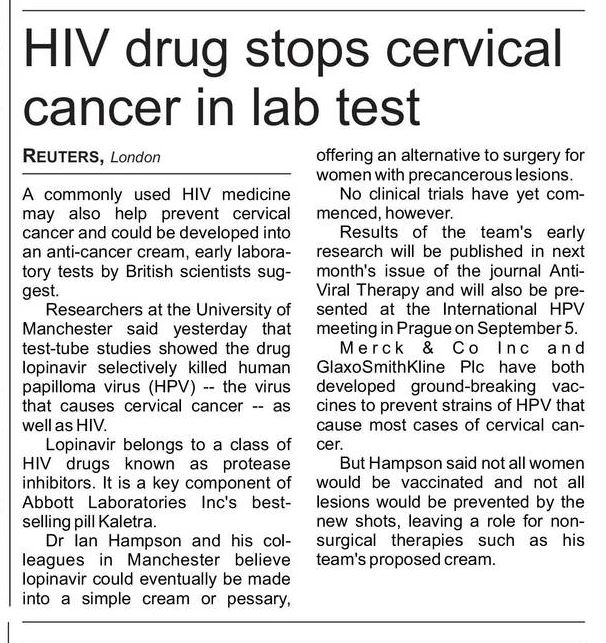 HIV drug stops cervical cancer in lab test

REUTERS, London

A commonly used HIV medicine may also help prevent cervical cancer and could be developed into an anti-cancer cream, early laboratory tests by British scientists suggest.

Researchers at the University of Manchester said yesterday that test-tube studies showed the drug lopinavir selectively killed human papilloma virus (HPV) -- the virus that causes cervical cancer -- as well as HIV.

Lopinavir belongs to a class of HIV drugs known as protease inhibitors. It is a key component of Abbott Laboratories Inc's best-selling pill Kaletra.

Dr Ian Hampson and his colleagues in Manchester believe lopinavir could eventually be made into a simple cream or pessary, offering an alternative to surgery for women with precancerous lesions.

No clinical trials have yet commenced, however.

Results of the team's early research will be published in next month's issue of the journal Anti-Viral Therapy and will also be presented at the International HPV meeting in Prague on September 5.

Merck & Co Inc and GlaxoSmithKline Plc have both developed ground-breaking vaccines to prevent strains of HPV that cause most cases of cervical cancer.

But Hampson said not all women would be vaccinated and not all lesions would be prevented by the new shots, leaving a role for non-surgical therapies such as his team's proposed cream.